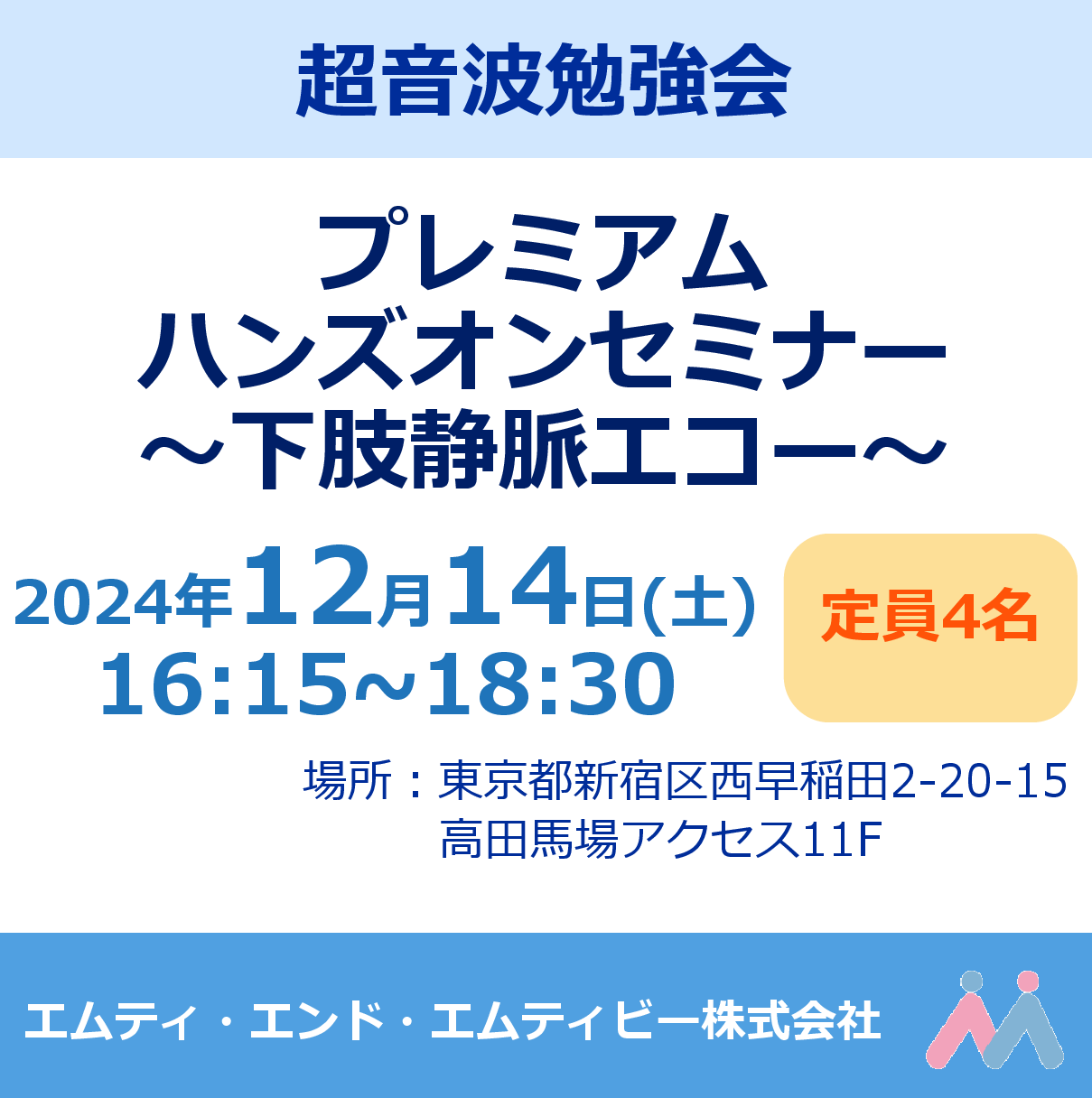 超音波勉強会

プレミアム
ハンズオンセミナー
～下肢静脈エコー～

2024年12月14日(土)
16:15～18:30

定員4名

場所：東京都新宿区西早稲田2-20-15
高田馬場アクセス11F

エムティ・エンド・エムティビー株式会社